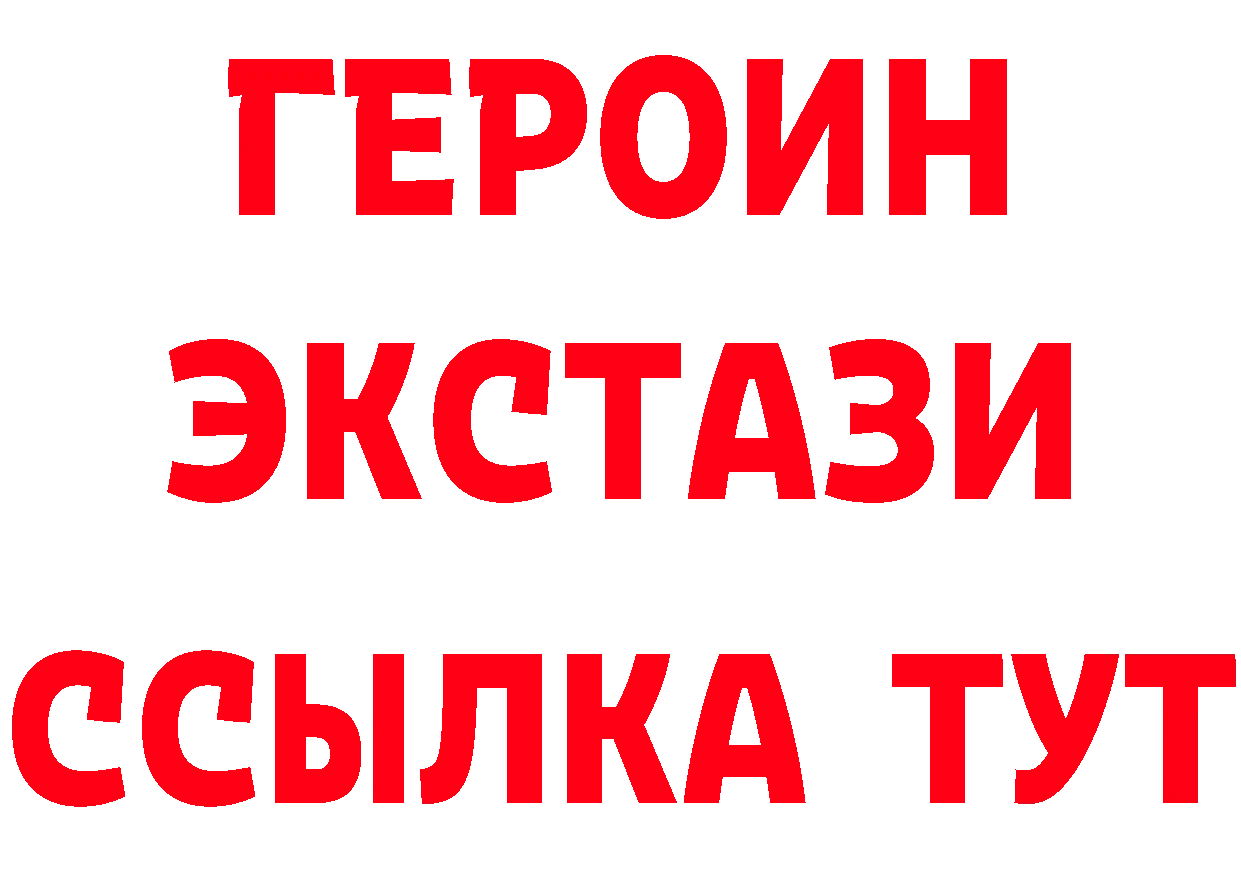 ГЕРОИН
ЭКСТАЗИ
ССЫЛКА ТУТ